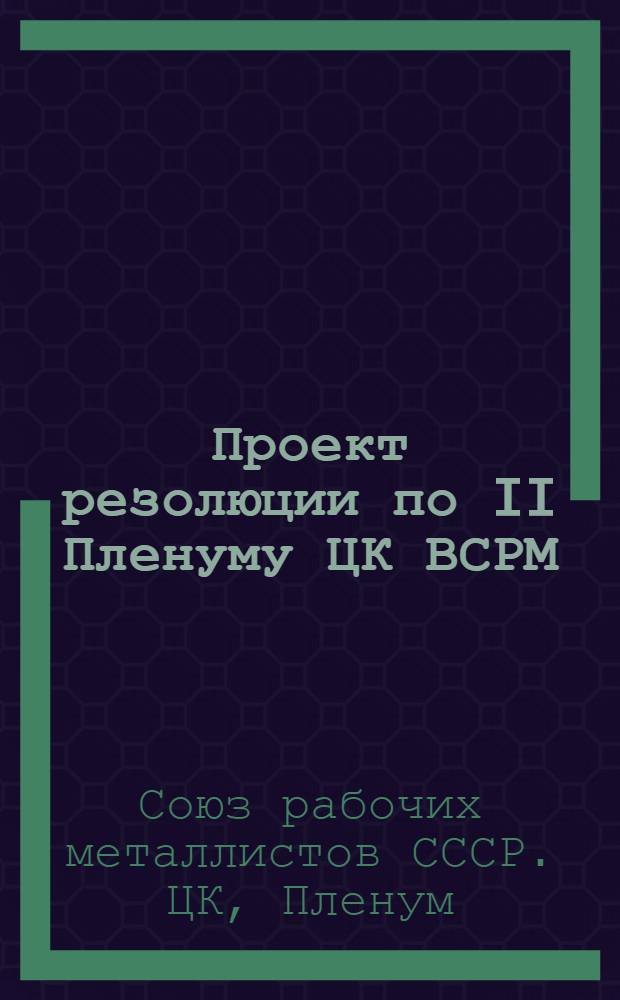 Проект резолюции по II Пленуму ЦК ВСРМ

Союз рабочих металлистов СССР. ЦК, Пленум